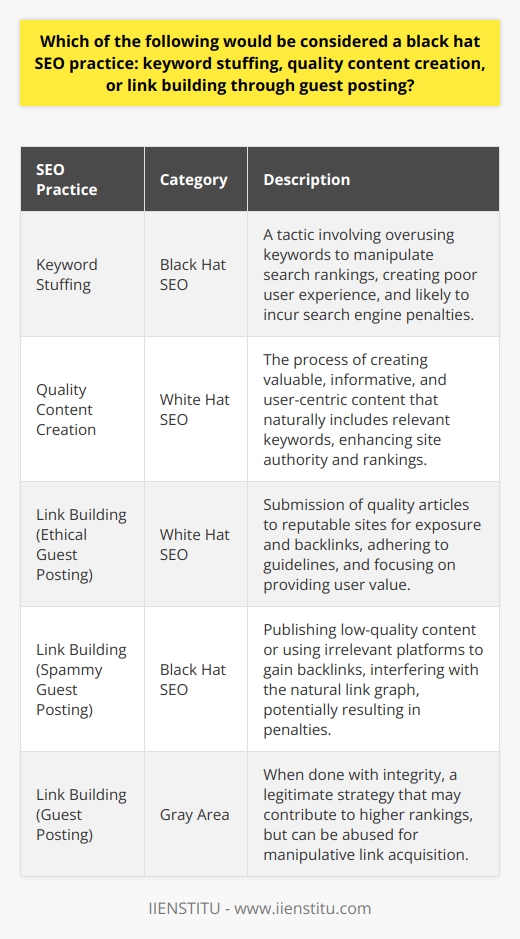 Which of the following would be considered a black hat SEO practice: keyword stuffing, quality content creation, or link building through guest posting?

| SEO Practice | Category | Description |
|---|---|---|
| Keyword Stuffing | Black Hat SEO | A tactic involving overusing keywords to manipulate search rankings, creating poor user experience, and likely to incur search engine penalties. |
| Quality Content Creation | White Hat SEO | The process of creating valuable, informative, and user-centric content that naturally includes relevant keywords, enhancing site authority and rankings. |
| Link Building (Ethical Guest Posting) | White Hat SEO | Submission of quality articles to reputable sites for exposure and backlinks, adhering to guidelines, and focusing on providing user value. |
| Link Building (Spammy Guest Posting) | Black Hat SEO | Publishing low-quality content or using irrelevant platforms to gain backlinks, interfering with the natural link graph, potentially resulting in penalties. |
| Link Building (Guest Posting) | Gray Area | When done with integrity, a legitimate strategy that may contribute to higher rankings, but can be abused for manipulative link acquisition. |

IIENSTITU - www.iienstitu.com